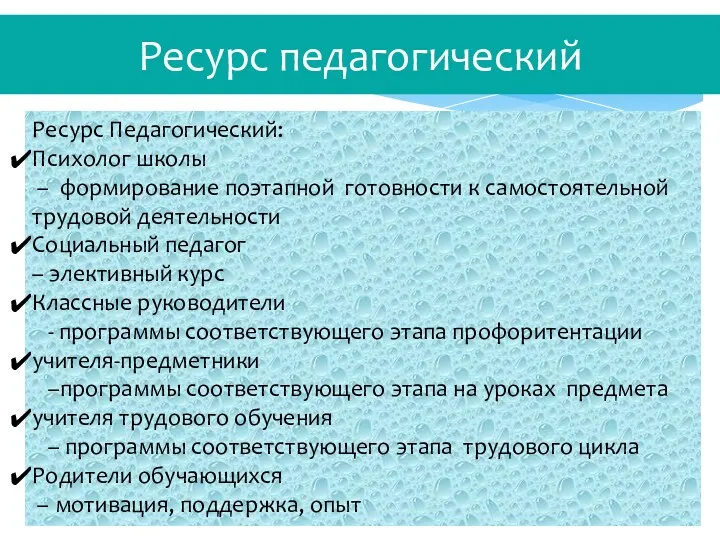 Ресурс педагогический

Ресурс Педагогический:
✔Психолог школы
– формирование поэтапной готовности к самостоятельной трудовой деятельности
✔Социальный педагог
– элективный курс
✔Классные руководители
- программы соответствующего этапа профоритентации
✔учителя-предметники
–программы соответствующего этапа на уроках предмета
✔учителя трудового обучения
– программы соответствующего этапа трудового цикла
✔Родители обучающихся
– мотивация, поддержка, опыт